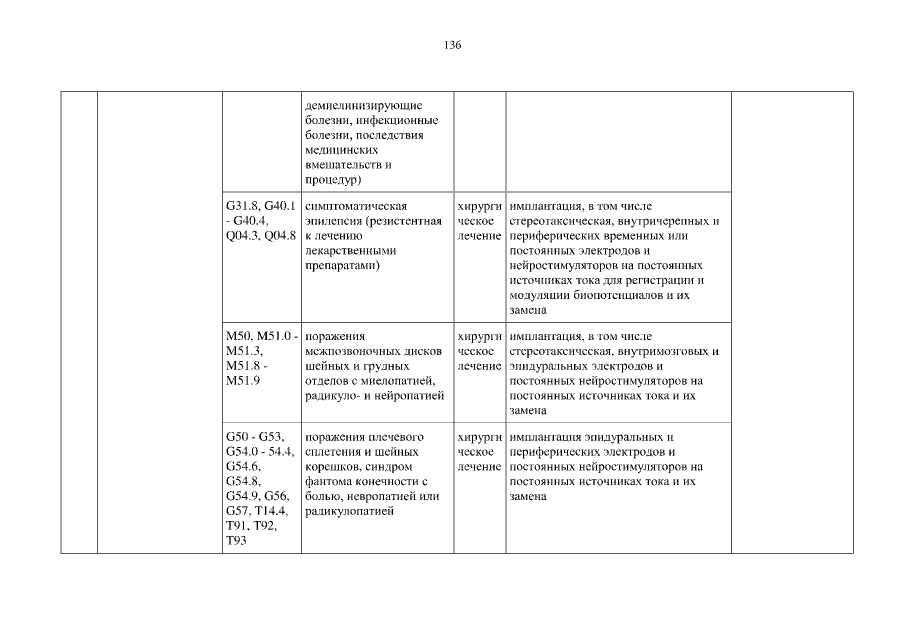 136

| | | | | | | |
|---|---|---|---|---|---|---|
| | | | демиелинизирующие болезни, инфекционные болезни, последствия медицинских вмешательств и процедур) | | | |
| | | G31.8, G40.1 - G40.4, Q04.3, Q04.8 | симптоматическая эпилепсия (резистентная к лечению лекарственными препаратами) | хирургическое лечение | имплантация, в том числе стереотаксическая, внутричерепных и периферических временных или постоянных электродов и нейростимуляторов на постоянных источниках тока для регистрации и модуляции биопотенциалов и их замена | |
| | | M50, M51.0 - M51.3, M51.8 - M51.9 | поражения межпозвоночных дисков шейных и грудных отделов с миелопатией, радикуло- и нейропатией | хирургическое лечение | имплантация, в том числе стереотаксическая, внутримозговых и эпидуральных электродов и постоянных нейростимуляторов на постоянных источниках тока и их замена | |
| | | G50 - G53, G54.0 - 54.4, G54.6, G54.8, G54.9, G56, G57, T14.4, T91, T92, T93 | поражения плечевого сплетения и шейных корешков, синдром фантома конечности с болью, невропатией или радикулопатией | хирургическое лечение | имплантация эпидуральных и периферических электродов и постоянных нейростимуляторов на постоянных источниках тока и их замена | |